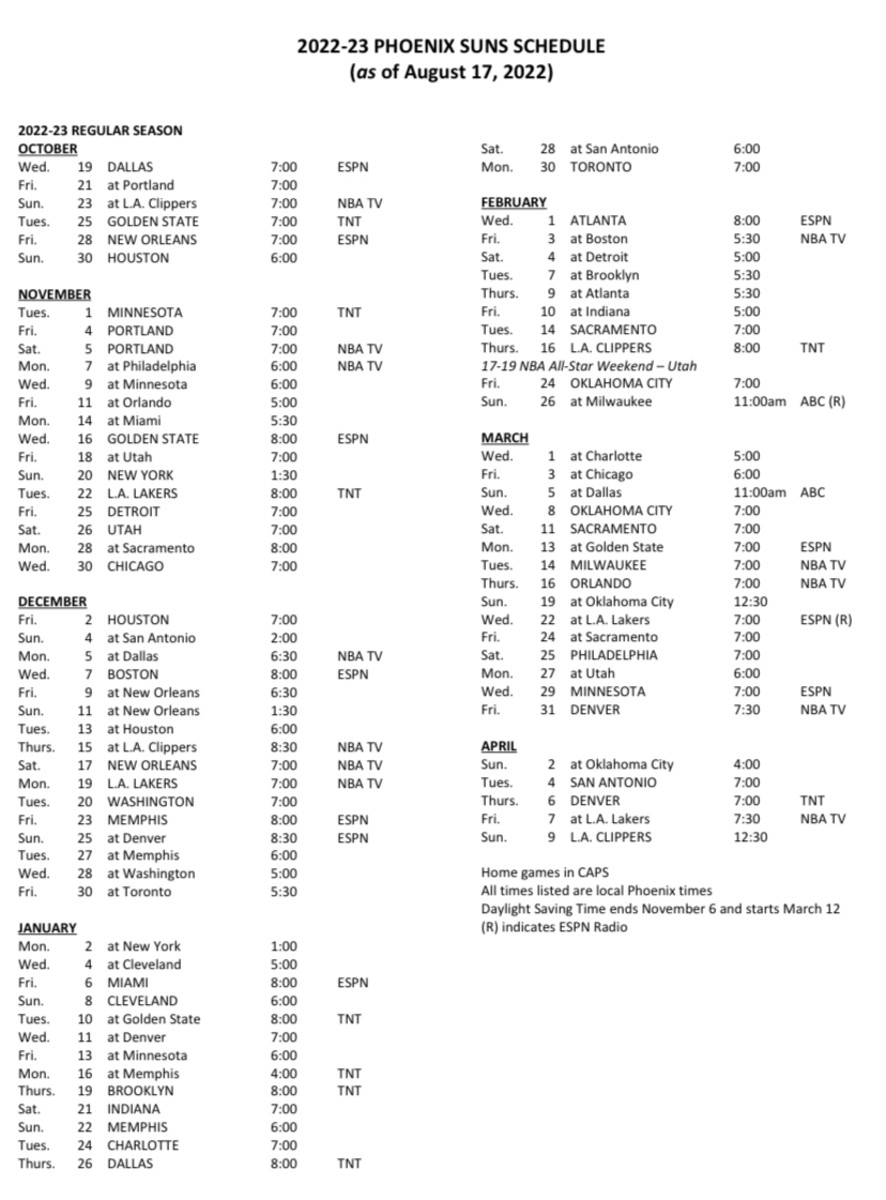 2022-23 PHOENIX SUNS SCHEDULE
(as of August 17, 2022)

2022-23 REGULAR SEASON

OCTOBER

| | | | | |
|---|---|---|---|---|
| Wed. | 19 | DALLAS | 7:00 | ESPN |
| Fri. | 21 | at Portland | 7:00 | |
| Sun. | 23 | at L.A. Clippers | 7:00 | NBA TV |
| Tues. | 25 | GOLDEN STATE | 7:00 | TNT |
| Fri. | 28 | NEW ORLEANS | 7:00 | ESPN |
| Sun. | 30 | HOUSTON | 6:00 | |

NOVEMBER

| | | | | |
|---|---|---|---|---|
| Tues. | 1 | MINNESOTA | 7:00 | TNT |
| Fri. | 4 | PORTLAND | 7:00 | |
| Sat. | 5 | PORTLAND | 7:00 | NBA TV |
| Mon. | 7 | at Philadelphia | 6:00 | NBA TV |
| Wed. | 9 | at Minnesota | 6:00 | |
| Fri. | 11 | at Orlando | 5:00 | |
| Mon. | 14 | at Miami | 5:30 | |
| Wed. | 16 | GOLDEN STATE | 8:00 | ESPN |
| Fri. | 18 | at Utah | 7:00 | |
| Sun. | 20 | NEW YORK | 1:30 | |
| Tues. | 22 | L.A. LAKERS | 8:00 | TNT |
| Fri. | 25 | DETROIT | 7:00 | |
| Sat. | 26 | UTAH | 7:00 | |
| Mon. | 28 | at Sacramento | 8:00 | |
| Wed. | 30 | CHICAGO | 7:00 | |

DECEMBER

| | | | | |
|---|---|---|---|---|
| Fri. | 2 | HOUSTON | 7:00 | |
| Sun. | 4 | at San Antonio | 2:00 | |
| Mon. | 5 | at Dallas | 6:30 | NBA TV |
| Wed. | 7 | BOSTON | 8:00 | ESPN |
| Fri. | 9 | at New Orleans | 6:30 | |
| Sun. | 11 | at New Orleans | 1:30 | |
| Tues. | 13 | at Houston | 6:00 | |
| Thurs. | 15 | at L.A. Clippers | 8:30 | NBA TV |
| Sat. | 17 | NEW ORLEANS | 7:00 | NBA TV |
| Mon. | 19 | L.A. LAKERS | 7:00 | NBA TV |
| Tues. | 20 | WASHINGTON | 7:00 | |
| Fri. | 23 | MEMPHIS | 8:00 | ESPN |
| Sun. | 25 | at Denver | 8:30 | ESPN |
| Tues. | 27 | at Memphis | 6:00 | |
| Wed. | 28 | at Washington | 5:00 | |
| Fri. | 30 | at Toronto | 5:30 | |

JANUARY

| | | | | |
|---|---|---|---|---|
| Mon. | 2 | at New York | 1:00 | |
| Wed. | 4 | at Cleveland | 5:00 | |
| Fri. | 6 | MIAMI | 8:00 | ESPN |
| Sun. | 8 | CLEVELAND | 6:00 | |
| Tues. | 10 | at Golden State | 8:00 | TNT |
| Wed. | 11 | at Denver | 7:00 | |
| Fri. | 13 | at Minnesota | 6:00 | |
| Mon. | 16 | at Memphis | 4:00 | TNT |
| Thurs. | 19 | BROOKLYN | 8:00 | TNT |
| Sat. | 21 | INDIANA | 7:00 | |
| Sun. | 22 | MEMPHIS | 6:00 | |
| Tues. | 24 | CHARLOTTE | 7:00 | |
| Thurs. | 26 | DALLAS | 8:00 | TNT |
| Sat. | 28 | at San Antonio | 6:00 | |
| Mon. | 30 | TORONTO | 7:00 | |

FEBRUARY

| | | | | |
|---|---|---|---|---|
| Wed. | 1 | ATLANTA | 8:00 | ESPN |
| Fri. | 3 | at Boston | 5:30 | NBA TV |
| Sat. | 4 | at Detroit | 5:00 | |
| Tues. | 7 | at Brooklyn | 5:30 | |
| Thurs. | 9 | at Atlanta | 5:30 | |
| Fri. | 10 | at Indiana | 5:00 | |
| Tues. | 14 | SACRAMENTO | 7:00 | |
| Thurs. | 16 | L.A. CLIPPERS | 8:00 | TNT |

17-19 NBA All-Star Weekend – Utah

| | | | | |
|---|---|---|---|---|
| Fri. | 24 | OKLAHOMA CITY | 7:00 | |
| Sun. | 26 | at Milwaukee | 11:00am | ABC (R) |

MARCH

| | | | | |
|---|---|---|---|---|
| Wed. | 1 | at Charlotte | 5:00 | |
| Fri. | 3 | at Chicago | 6:00 | |
| Sun. | 5 | at Dallas | 11:00am | ABC |
| Wed. | 8 | OKLAHOMA CITY | 7:00 | |
| Sat. | 11 | SACRAMENTO | 7:00 | |
| Mon. | 13 | at Golden State | 7:00 | ESPN |
| Tues. | 14 | MILWAUKEE | 7:00 | NBA TV |
| Thurs. | 16 | ORLANDO | 7:00 | NBA TV |
| Sun. | 19 | at Oklahoma City | 12:30 | |
| Wed. | 22 | at L.A. Lakers | 7:00 | ESPN (R) |
| Fri. | 24 | at Sacramento | 7:00 | |
| Sat. | 25 | PHILADELPHIA | 7:00 | |
| Mon. | 27 | at Utah | 6:00 | |
| Wed. | 29 | MINNESOTA | 7:00 | ESPN |
| Fri. | 31 | DENVER | 7:30 | NBA TV |

APRIL

| | | | | |
|---|---|---|---|---|
| Sun. | 2 | at Oklahoma City | 4:00 | |
| Tues. | 4 | SAN ANTONIO | 7:00 | |
| Thurs. | 6 | DENVER | 7:00 | TNT |
| Fri. | 7 | at L.A. Lakers | 7:30 | NBA TV |
| Sun. | 9 | L.A. CLIPPERS | 12:30 | |

Home games in CAPS
All times listed are local Phoenix times
Daylight Saving Time ends November 6 and starts March 12
(R) indicates ESPN Radio